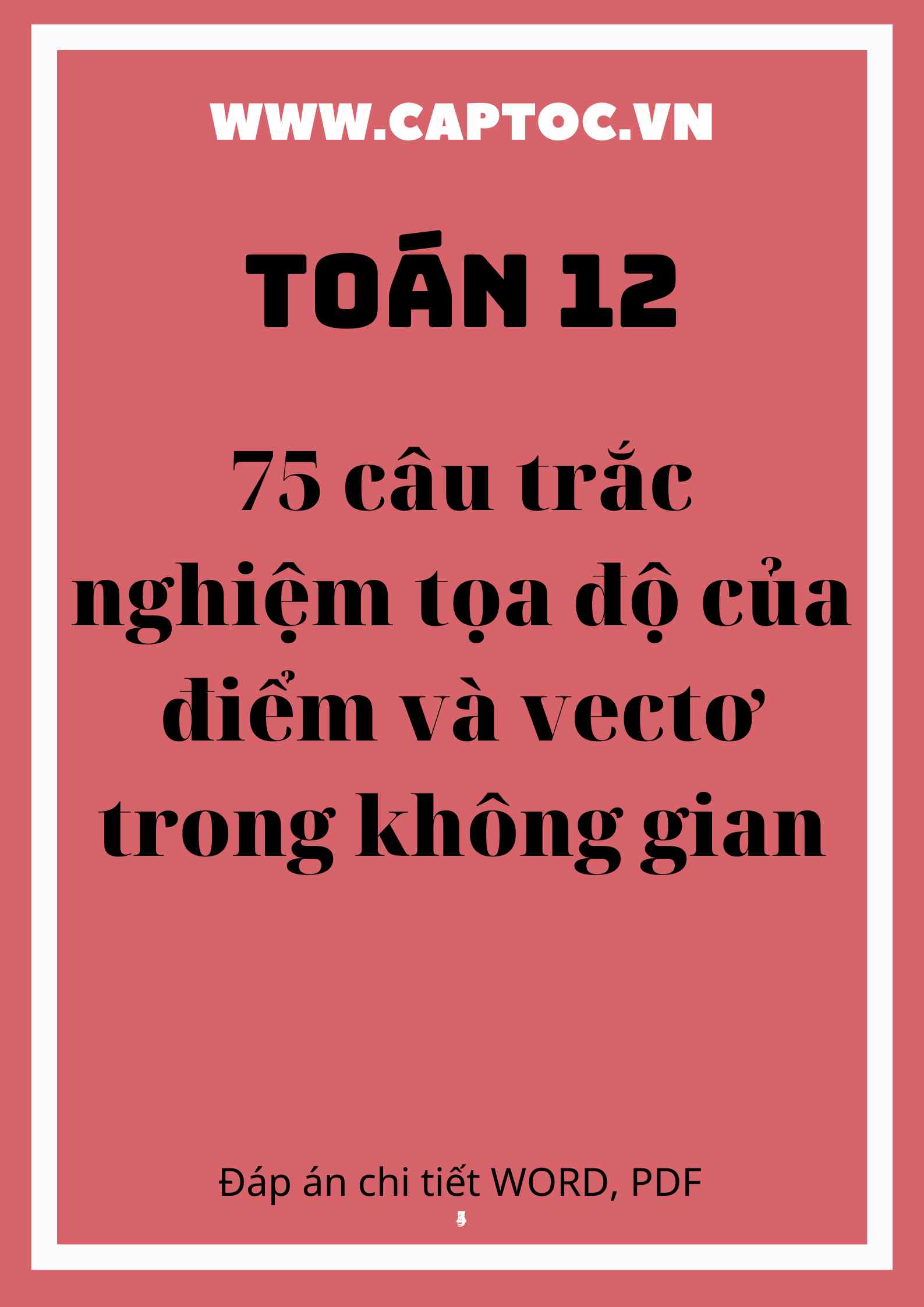 WWW.CAPTOC.VN

TOÁN 12

75 câu trắc nghiệm tọa độ của điểm và vectơ trong không gian

Đáp án chi tiết WORD, PDF